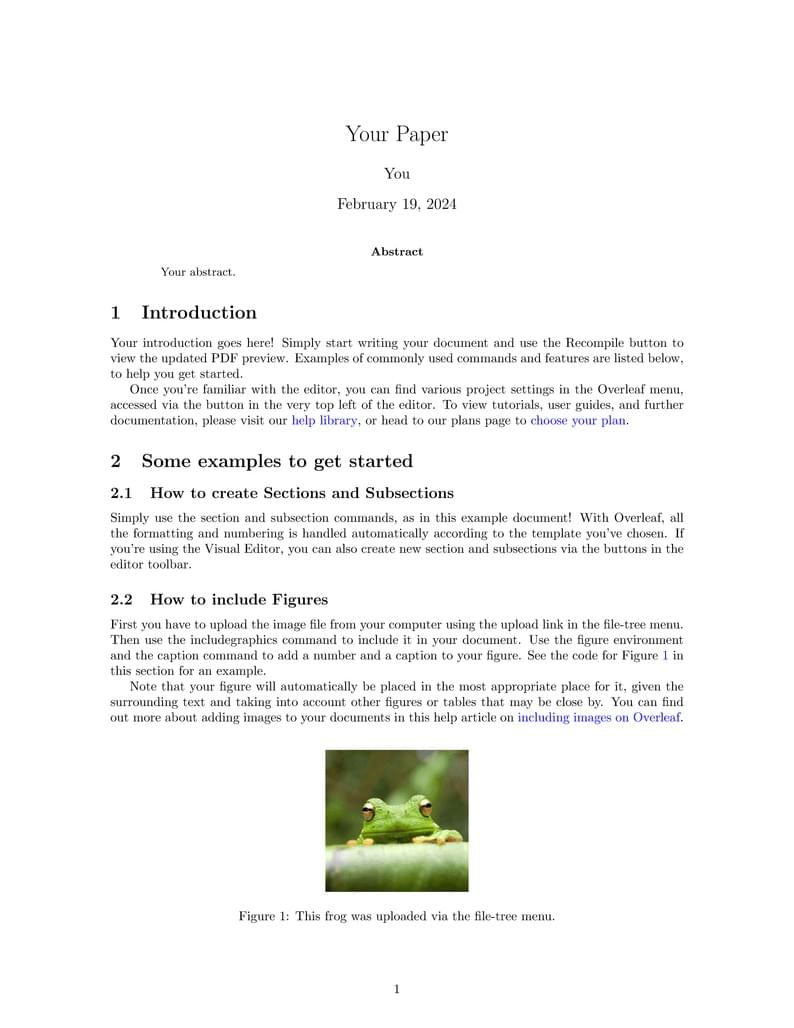 Your Paper

You

February 19, 2024

Abstract

Your abstract.

1 Introduction

Your introduction goes here! Simply start writing your document and use the Recompile button to view the updated PDF preview. Examples of commonly used commands and features are listed below, to help you get started.

Once you're familiar with the editor, you can find various project settings in the Overleaf menu, accessed via the button in the very top left of the editor. To view tutorials, user guides, and further documentation, please visit our help library, or head to our plans page to choose your plan.

2 Some examples to get started

2.1 How to create Sections and Subsections

Simply use the section and subsection commands, as in this example document! With Overleaf, all the formatting and numbering is handled automatically according to the template you've chosen. If you're using the Visual Editor, you can also create new section and subsections via the buttons in the editor toolbar.

2.2 How to include Figures

First you have to upload the image file from your computer using the upload link in the file-tree menu. Then use the includegraphics command to include it in your document. Use the figure environment and the caption command to add a number and a caption to your figure. See the code for Figure 1 in this section for an example.

Note that your figure will automatically be placed in the most appropriate place for it, given the surrounding text and taking into account other figures or tables that may be close by. You can find out more about adding images to your documents in this help article on including images on Overleaf.

Figure 1: This frog was uploaded via the file-tree menu.

1